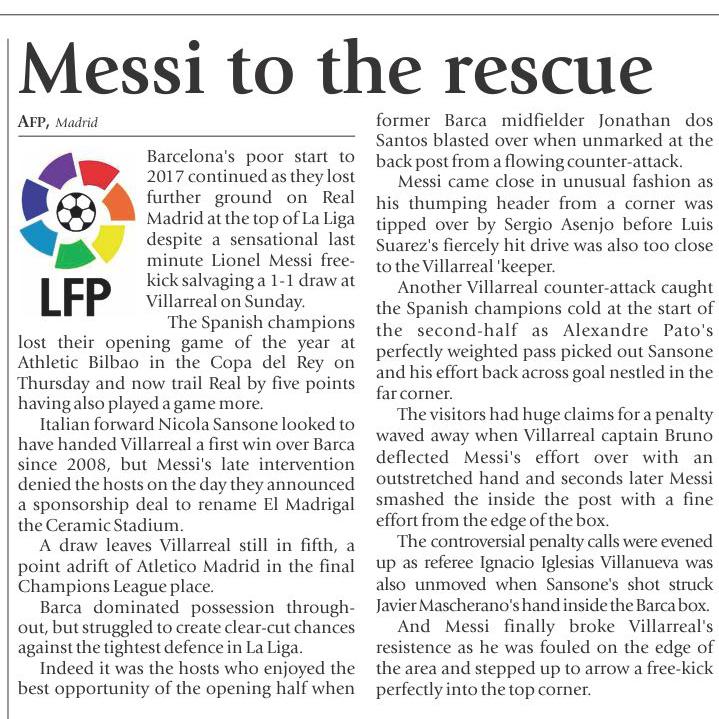 Messi to the rescue

AFP, Madrid

LFP

Barcelona's poor start to 2017 continued as they lost further ground on Real Madrid at the top of La Liga despite a sensational last minute Lionel Messi free-kick salvaging a 1-1 draw at Villarreal on Sunday.

The Spanish champions lost their opening game of the year at Athletic Bilbao in the Copa del Rey on Thursday and now trail Real by five points having also played a game more.

Italian forward Nicola Sansone looked to have handed Villarreal a first win over Barca since 2008, but Messi's late intervention denied the hosts on the day they announced a sponsorship deal to rename El Madrigal the Ceramic Stadium.

A draw leaves Villarreal still in fifth, a point adrift of Atletico Madrid in the final Champions League place.

Barca dominated possession throughout, but struggled to create clear-cut chances against the tightest defence in La Liga.

Indeed it was the hosts who enjoyed the best opportunity of the opening half when former Barca midfielder Jonathan dos Santos blasted over when unmarked at the back post from a flowing counter-attack.

Messi came close in unusual fashion as his thumping header from a corner was tipped over by Sergio Asenjo before Luis Suarez's fiercely hit drive was also too close to the Villarreal 'keeper.

Another Villarreal counter-attack caught the Spanish champions cold at the start of the second-half as Alexandre Pato's perfectly weighted pass picked out Sansone and his effort back across goal nestled in the far corner.

The visitors had huge claims for a penalty waved away when Villarreal captain Bruno deflected Messi's effort over with an outstretched hand and seconds later Messi smashed the inside the post with a fine effort from the edge of the box.

The controversial penalty calls were evened up as referee Ignacio Iglesias Villanueva was also unmoved when Sansone's shot struck Javier Mascherano's hand inside the Barca box.

And Messi finally broke Villarreal's resistence as he was fouled on the edge of the area and stepped up to arrow a free-kick perfectly into the top corner.